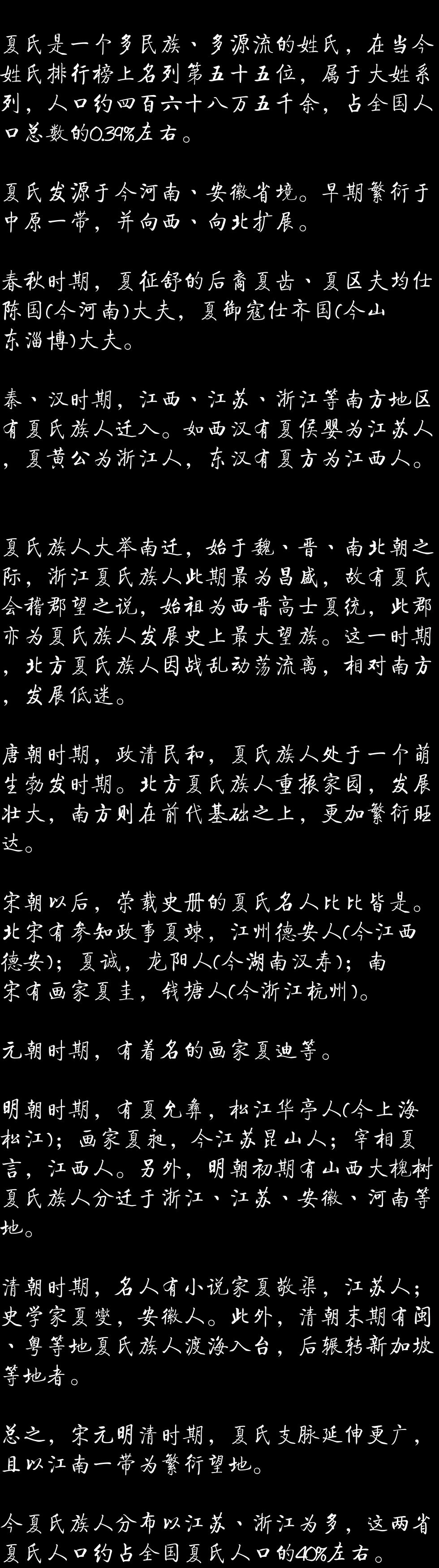 夏氏是一个多民族、多源流的姓氏，在当今姓氏排行榜上名列第五十五位，属于大姓系列，人口约四百六十八万五千余，占全国人口总数的0.39%左右。

夏氏发源于今河南、安徽省境。早期繁衍于中原一带，并向西、向北扩展。

春秋时期，夏征舒的后裔夏齿、夏区夫均仕陈国(今河南)大夫，夏御寇仕齐国(今山东淄博)大夫。

秦、汉时期，江西、江苏、浙江等南方地区有夏氏族人迁入。如西汉有夏侯婴为江苏人，夏黄公为浙江人，东汉有夏方为江西人。

夏氏族人大举南迁，始于魏、晋、南北朝之际，浙江夏氏族人此期最为昌盛，故有夏氏会稽郡望之说，始祖为西晋高士夏统，此郡亦为夏氏族人发展史上最大望族。这一时期，北方夏氏族人因战乱动荡流离，相对南方，发展低迷。

唐朝时期，政清民和，夏氏族人处于一个萌生勃发时期。北方夏氏族人重振家园，发展壮大，南方则在前代基础之上，更加繁衍旺达。

宋朝以后，荣载史册的夏氏名人比比皆是。北宋有参知政事夏竦，江州德安人(今江西德安)；夏诚，龙阳人(今湖南汉寿)；南宋有画家夏圭，钱塘人(今浙江杭州)。

元朝时期，有着名的画家夏迪等。

明朝时期，有夏允彝，松江华亭人(今上海松江)；画家夏昶，今江苏昆山人；宰相夏言，江西人。另外，明朝初期有山西大槐树夏氏族人分迁于浙江、江苏、安徽、河南等地。

清朝时期，名人有小说家夏敬渠，江苏人；史学家夏燮，安徽人。此外，清朝末期有闽、粤等地夏氏族人渡海入台，后辗转新加坡等地者。

总之，宋元明清时期，夏氏支脉延伸更广，且以江南一带为繁衍望地。

今夏氏族人分布以江苏、浙江为多，这两省夏氏人口约占全国夏氏人口的40%左右。